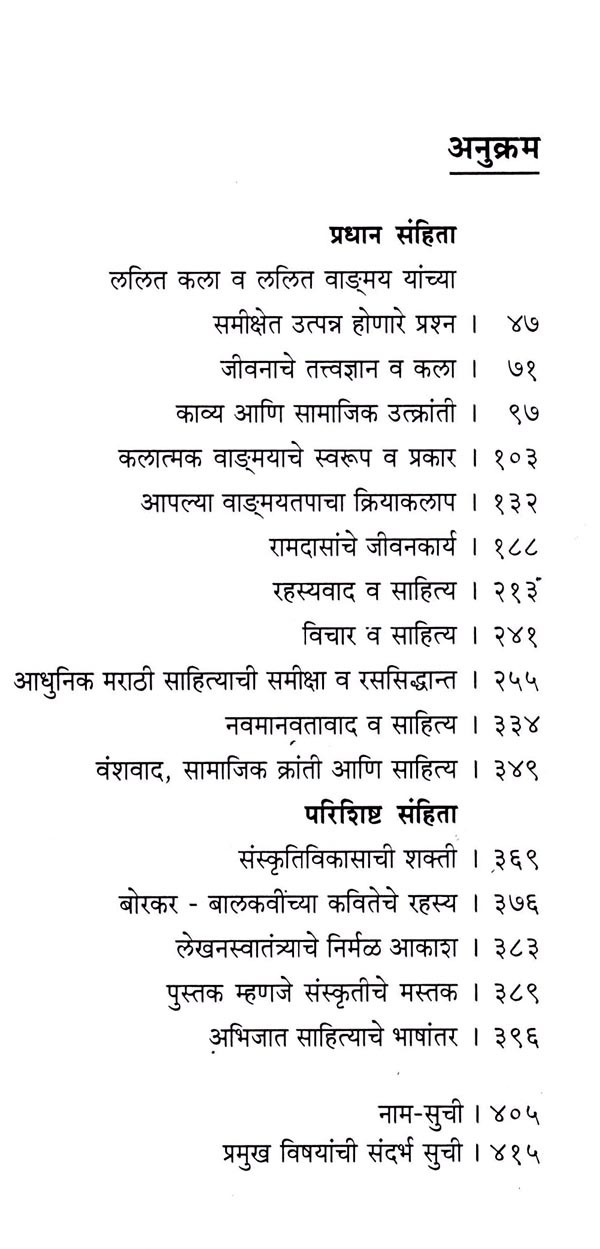 अनुक्रम

प्रधान संहिता

ललित कला व ललित वाङ्मय यांच्या समीक्षेत उत्पन्न होणारे प्रश्न । ४७

जीवनाचे तत्त्वज्ञान व कला । ७१

काव्य आणि सामाजिक उत्क्रांती । ९७

कलात्मक वाङ्मयाचे स्वरूप व प्रकार । १०३

आपल्या वाङ्मयतपाचा क्रियाकलाप । १३२

रामदासांचे जीवनकार्य । १८८

रहस्यवाद व साहित्य । २१३

विचार व साहित्य । २४१

आधुनिक मराठी साहित्याची समीक्षा व रससिद्धान्त । २५५

नवमानवतावाद व साहित्य । ३३४

वंशवाद, सामाजिक क्रांती आणि साहित्य । ३४९

परिशिष्ट संहिता

संस्कृतिविकासाची शक्ती । ३६९

बोरकर - बालकवींच्या कवितेचे रहस्य । ३७६

लेखनस्वातंत्र्याचे निर्मळ आकाश । ३८३

पुस्तक म्हणजे संस्कृतीचे मस्तक । ३८९

अभिजात साहित्याचे भाषांतर । ३९६

नाम-सुची । ४०५

प्रमुख विषयांची संदर्भ सुची । ४१५